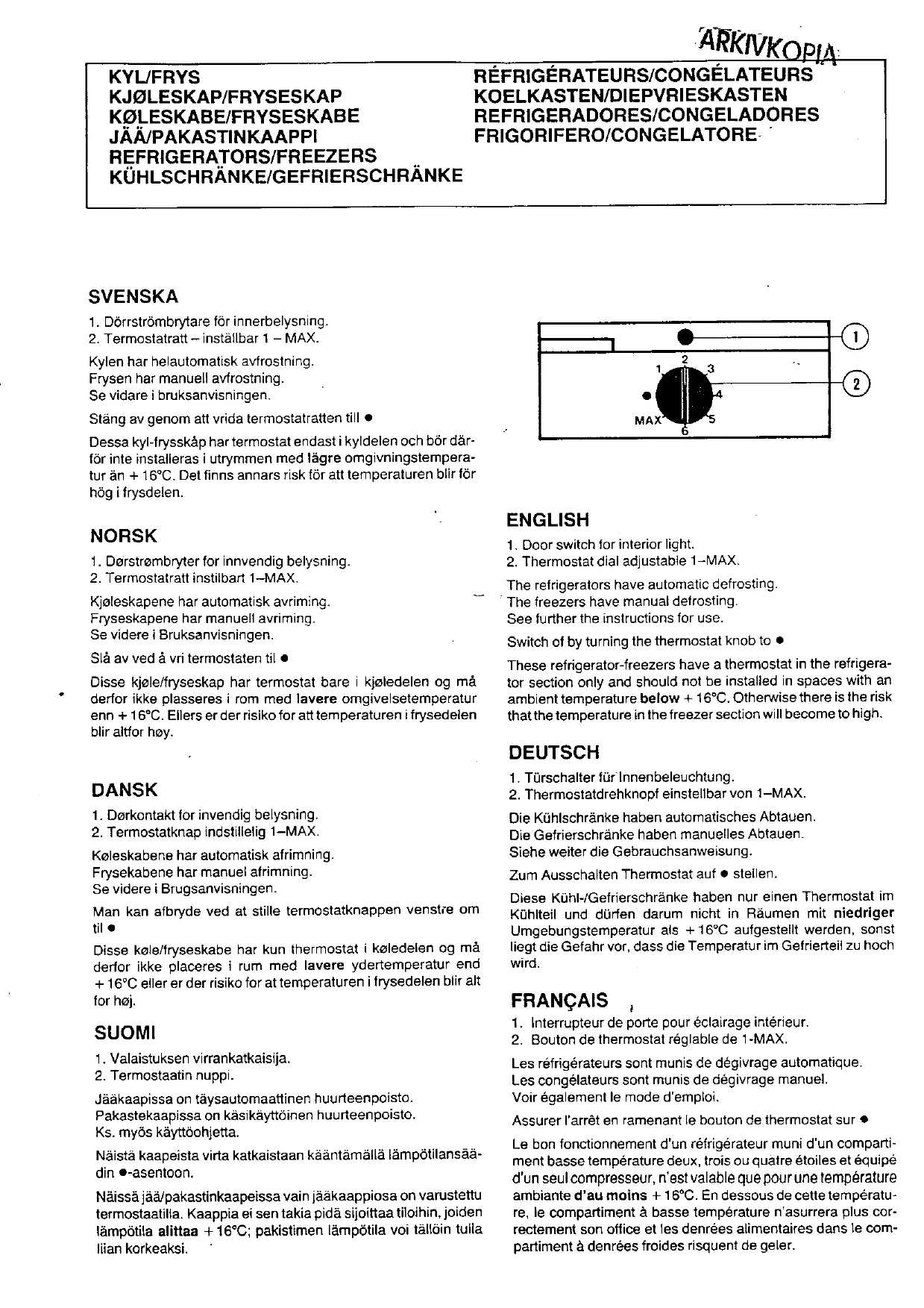 ARKIVKOPIA

KYL/FRYS
KJØLESKAP/FRYSESKAP
KØLESKABE/FRYSESKABE
JÄÄ/PAKASTINKAAPPI
REFRIGERATORS/FREEZERS
KÜHLSCHRÄNKE/GEFRIERSCHRÄNKE

RÉFRIGÉRATEURS/CONGÉLATEURS
KOELKASTEN/DIEPVRIESKASTEN
REFRIGERADORES/CONGELADORES
FRIGORIFERO/CONGELATORE

SVENSKA

1. Dörrströmbrytare för innerbelysning.
2. Termostatratt – inställbar 1 – MAX.

Kylen har helautomatisk avfrostning.
Frysen har manuell avfrostning.
Se vidare i bruksanvisningen.

Stäng av genom att vrida termostatratten till ●

Dessa kyl-frysskåp har termostat endast i kyldelen och bör därför inte installeras i utrymmen med lägre omgivningstemperatur än + 16°C. Det finns annars risk för att temperaturen blir för hög i frysdelen.

NORSK

1. Dørstrømbryter for innvendig belysning.
2. Termostatratt instilbart 1–MAX.

Kjøleskapene har automatisk avriming.
Fryseskapene har manuell avriming.
Se videre i Bruksanvisningen.

Slå av ved å vri termostaten til ●

Disse kjøle/fryseskap har termostat bare i kjøledelen og må derfor ikke plasseres i rom med lavere omgivelsetemperatur enn + 16°C. Ellers er der risiko for att temperaturen i frysedelen blir altfor høy.

DANSK

1. Dørkontakt for invendig belysning.
2. Termostatknap indstillelig 1–MAX.

Køleskabene har automatisk afrimning.
Frysekabene har manuel afrimning.
Se videre i Brugsanvisningen.

Man kan afbryde ved at stille termostatknappen venstre om til ●

Disse køle/fryseskabe har kun thermostat i køledelen og må derfor ikke placeres i rum med lavere ydertemperatur end + 16°C eller er der risiko for at temperaturen i frysedelen blir alt for høj.

SUOMI

1. Valaistuksen virrankatkaisija.
2. Termostaatin nuppi.

Jääkaapissa on täysautomaattinen huurteenpoisto.
Pakastekaapissa on käsikäyttöinen huurteenpoisto.
Ks. myös käyttöohjetta.

Näistä kaapeista virta katkaistaan kääntämällä lämpötilansäädin ●-asentoon.

Näissä jää/pakastinkaapeissa vain jääkaappiosa on varustettu termostaatilla. Kaappia ei sen takia pidä sijoittaa tiloihin, joiden lämpötila alittaa + 16°C; pakistimen lämpötila voi tällöin tulla liian korkeaksi.

1
2
1 2 3 4 5 6 MAX

ENGLISH

1. Door switch for interior light.
2. Thermostat dial adjustable 1–MAX.

The refrigerators have automatic defrosting.
The freezers have manual defrosting.
See further the instructions for use.

Switch of by turning the thermostat knob to ●

These refrigerator-freezers have a thermostat in the refrigerator section only and should not be installed in spaces with an ambient temperature below + 16°C. Otherwise there is the risk that the temperature in the freezer section will become to high.

DEUTSCH

1. Türschalter für Innenbeleuchtung.
2. Thermostatdrehknopf einstellbar von 1–MAX.

Die Kühlschränke haben automatisches Abtauen.
Die Gefrierschränke haben manuelles Abtauen.
Siehe weiter die Gebrauchsanweisung.

Zum Ausschalten Thermostat auf ● stellen.

Diese Kühl-/Gefrierschränke haben nur einen Thermostat im Kühlteil und dürfen darum nicht in Räumen mit niedriger Umgebungstemperatur als + 16°C aufgestellt werden, sonst liegt die Gefahr vor, dass die Temperatur im Gefrierteil zu hoch wird.

FRANÇAIS

1. Interrupteur de porte pour éclairage intérieur.
2. Bouton de thermostat réglable de 1-MAX.

Les réfrigérateurs sont munis de dégivrage automatique.
Les congélateurs sont munis de dégivrage manuel.
Voir également le mode d'emploi.

Assurer l'arrêt en ramenant le bouton de thermostat sur ●

Le bon fonctionnement d'un réfrigérateur muni d'un compartiment basse température deux, trois ou quatre étoiles et équipé d'un seul compresseur, n'est valable que pour une température ambiante d'au moins + 16°C. En dessous de cette température, le compartiment à basse température n'asurrera plus correctement son office et les denrées alimentaires dans le compartiment à denrées froides risquent de geler.